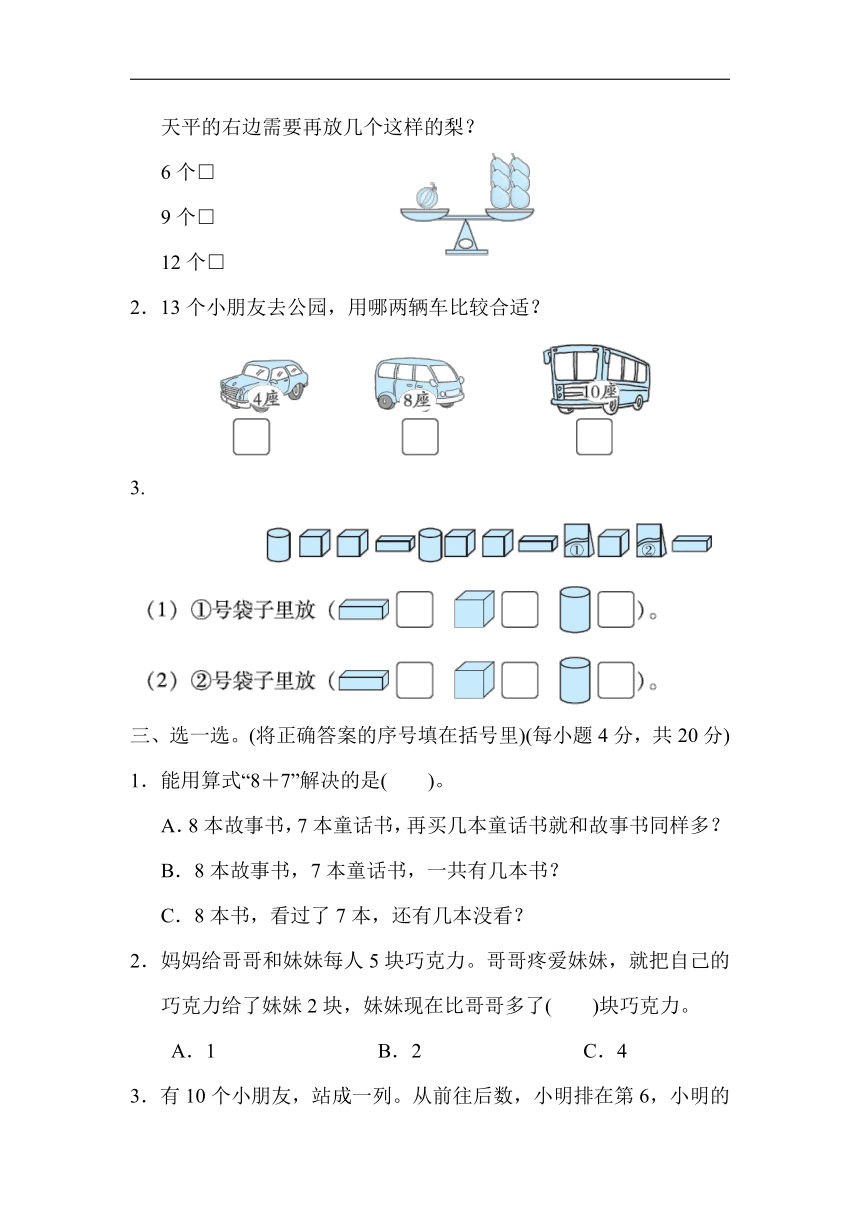 天平的右边需要再放几个这样的梨？

6 个□

9 个□

12 个□

2．13 个小朋友去公园，用哪两辆车比较合适？

4座　8座　10座

3.

①　②

（1）①号袋子里放（ 　 　 ）。

（2）②号袋子里放（ 　 　 ）。

三、选一选。(将正确答案的序号填在括号里)(每小题 4 分，共 20 分)

1．能用算式“8＋7”解决的是(　　)。

A. 8 本故事书，7 本童话书，再买几本童话书就和故事书同样多？

B．8 本故事书，7 本童话书，一共有几本书？

C．8 本书，看过了 7 本，还有几本没看？

2．妈妈给哥哥和妹妹每人 5 块巧克力。哥哥疼爱妹妹，就把自己的巧克力给了妹妹 2 块，妹妹现在比哥哥多了(　　)块巧克力。

A．1　　B．2　　C．4

3．有 10 个小朋友，站成一列。从前往后数，小明排在第 6，小明的